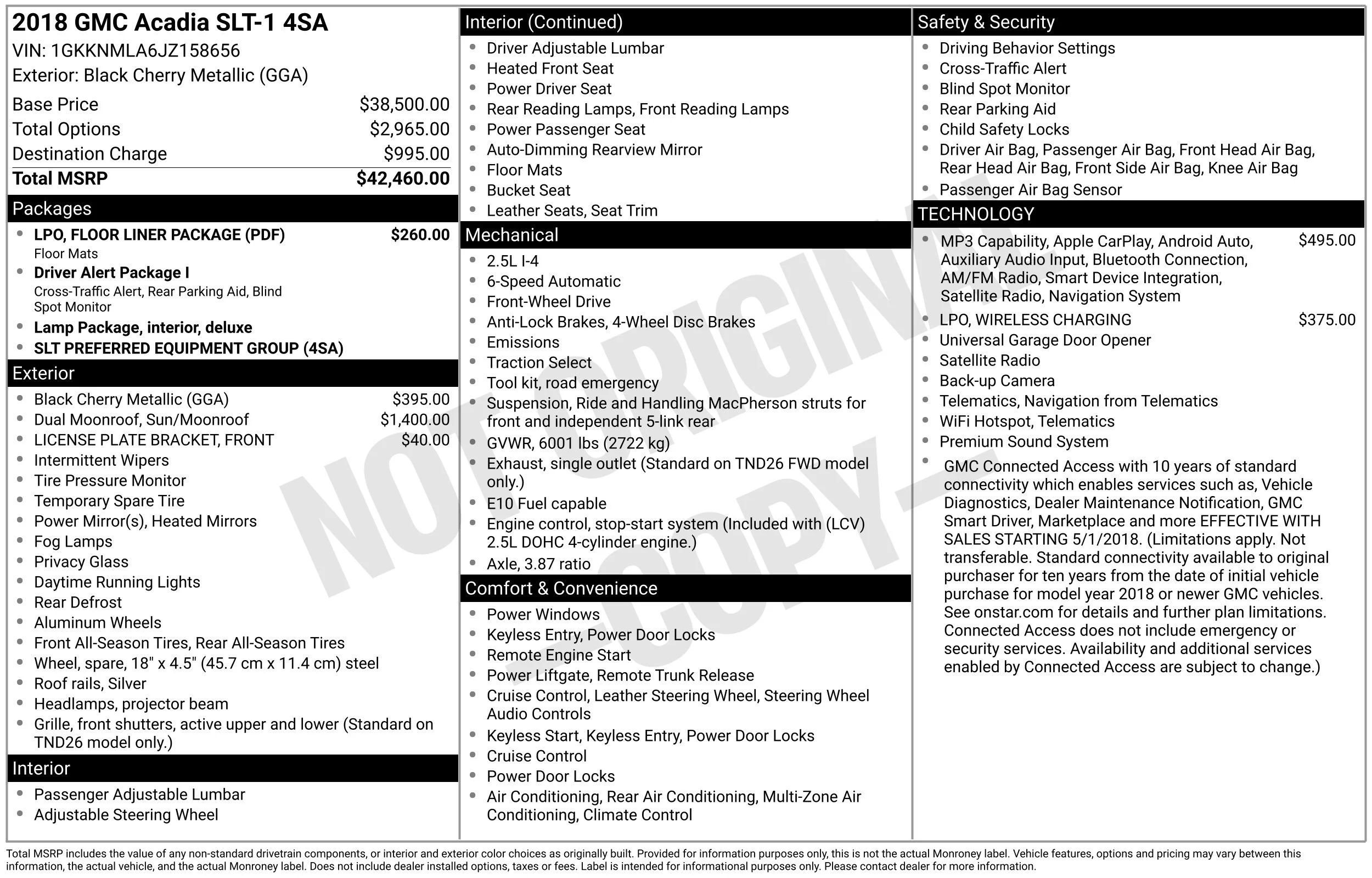 2018 GMC Acadia SLT-1 4SA
VIN: 1GKKNMLA6JZ158656
Exterior: Black Cherry Metallic (GGA)

Base Price $38,500.00
Total Options $2,965.00
Destination Charge $995.00
Total MSRP $42,460.00

Packages
• LPO, FLOOR LINER PACKAGE (PDF) $260.00
Floor Mats
• Driver Alert Package I
Cross-Traffic Alert, Rear Parking Aid, Blind Spot Monitor
• Lamp Package, interior, deluxe
• SLT PREFERRED EQUIPMENT GROUP (4SA)

Exterior
• Black Cherry Metallic (GGA) $395.00
• Dual Moonroof, Sun/Moonroof $1,400.00
• LICENSE PLATE BRACKET, FRONT $40.00
• Intermittent Wipers
• Tire Pressure Monitor
• Temporary Spare Tire
• Power Mirror(s), Heated Mirrors
• Fog Lamps
• Privacy Glass
• Daytime Running Lights
• Rear Defrost
• Aluminum Wheels
• Front All-Season Tires, Rear All-Season Tires
• Wheel, spare, 18" x 4.5" (45.7 cm x 11.4 cm) steel
• Roof rails, Silver
• Headlamps, projector beam
• Grille, front shutters, active upper and lower (Standard on TND26 model only.)

Interior
• Passenger Adjustable Lumbar
• Adjustable Steering Wheel

Interior (Continued)
• Driver Adjustable Lumbar
• Heated Front Seat
• Power Driver Seat
• Rear Reading Lamps, Front Reading Lamps
• Power Passenger Seat
• Auto-Dimming Rearview Mirror
• Floor Mats
• Bucket Seat
• Leather Seats, Seat Trim

Mechanical
• 2.5L I-4
• 6-Speed Automatic
• Front-Wheel Drive
• Anti-Lock Brakes, 4-Wheel Disc Brakes
• Emissions
• Traction Select
• Tool kit, road emergency
• Suspension, Ride and Handling MacPherson struts for front and independent 5-link rear
• GVWR, 6001 lbs (2722 kg)
• Exhaust, single outlet (Standard on TND26 FWD model only.)
• E10 Fuel capable
• Engine control, stop-start system (Included with (LCV) 2.5L DOHC 4-cylinder engine.)
• Axle, 3.87 ratio

Comfort & Convenience
• Power Windows
• Keyless Entry, Power Door Locks
• Remote Engine Start
• Power Liftgate, Remote Trunk Release
• Cruise Control, Leather Steering Wheel, Steering Wheel Audio Controls
• Keyless Start, Keyless Entry, Power Door Locks
• Cruise Control
• Power Door Locks
• Air Conditioning, Rear Air Conditioning, Multi-Zone Air Conditioning, Climate Control

Safety & Security
• Driving Behavior Settings
• Cross-Traffic Alert
• Blind Spot Monitor
• Rear Parking Aid
• Child Safety Locks
• Driver Air Bag, Passenger Air Bag, Front Head Air Bag, Rear Head Air Bag, Front Side Air Bag, Knee Air Bag
• Passenger Air Bag Sensor

TECHNOLOGY
• MP3 Capability, Apple CarPlay, Android Auto, Auxiliary Audio Input, Bluetooth Connection, AM/FM Radio, Smart Device Integration, Satellite Radio, Navigation System $495.00
• LPO, WIRELESS CHARGING $375.00
• Universal Garage Door Opener
• Satellite Radio
• Back-up Camera
• Telematics, Navigation from Telematics
• WiFi Hotspot, Telematics
• Premium Sound System
• GMC Connected Access with 10 years of standard connectivity which enables services such as, Vehicle Diagnostics, Dealer Maintenance Notification, GMC Smart Driver, Marketplace and more EFFECTIVE WITH SALES STARTING 5/1/2018. (Limitations apply. Not transferable. Standard connectivity available to original purchaser for ten years from the date of initial vehicle purchase for model year 2018 or newer GMC vehicles. See onstar.com for details and further plan limitations. Connected Access does not include emergency or security services. Availability and additional services enabled by Connected Access are subject to change.)

Total MSRP includes the value of any non-standard drivetrain components, or interior and exterior color choices as originally built. Provided for information purposes only, this is not the actual Monroney label. Vehicle features, options and pricing may vary between this information, the actual vehicle, and the actual Monroney label. Does not include dealer installed options, taxes or fees. Label is intended for informational purposes only. Please contact dealer for more information.

NOT ORIGINAL - COPY -